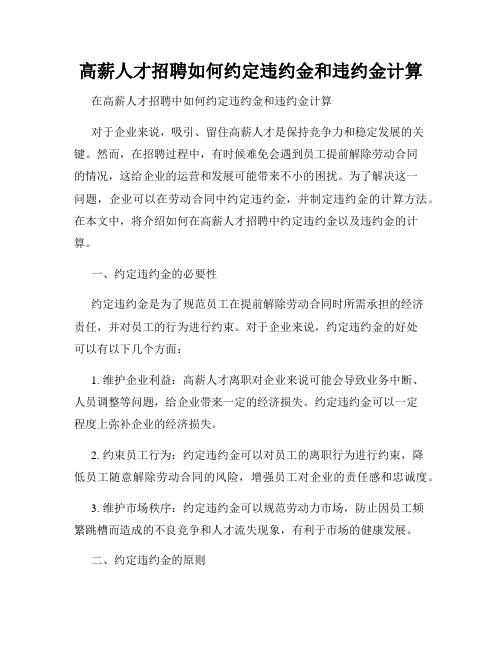 高薪人才招聘如何约定违约金和违约金计算

在高薪人才招聘中如何约定违约金和违约金计算

对于企业来说，吸引、留住高薪人才是保持竞争力和稳定发展的关键。然而，在招聘过程中，有时候难免会遇到员工提前解除劳动合同的情况，这给企业的运营和发展可能带来不小的困扰。为了解决这一问题，企业可以在劳动合同中约定违约金，并制定违约金的计算方法。在本文中，将介绍如何在高薪人才招聘中约定违约金以及违约金的计算。

一、约定违约金的必要性

约定违约金是为了规范员工在提前解除劳动合同时所需承担的经济责任，并对员工的行为进行约束。对于企业来说，约定违约金的好处可以有以下几个方面：

1. 维护企业利益：高薪人才离职对企业来说可能会导致业务中断、人员调整等问题，给企业带来一定的经济损失。约定违约金可以一定程度上弥补企业的经济损失。

2. 约束员工行为：约定违约金可以对员工的离职行为进行约束，降低员工随意解除劳动合同的风险，增强员工对企业的责任感和忠诚度。

3. 维护市场秩序：约定违约金可以规范劳动力市场，防止因员工频繁跳槽而造成的不良竞争和人才流失现象，有利于市场的健康发展。

二、约定违约金的原则